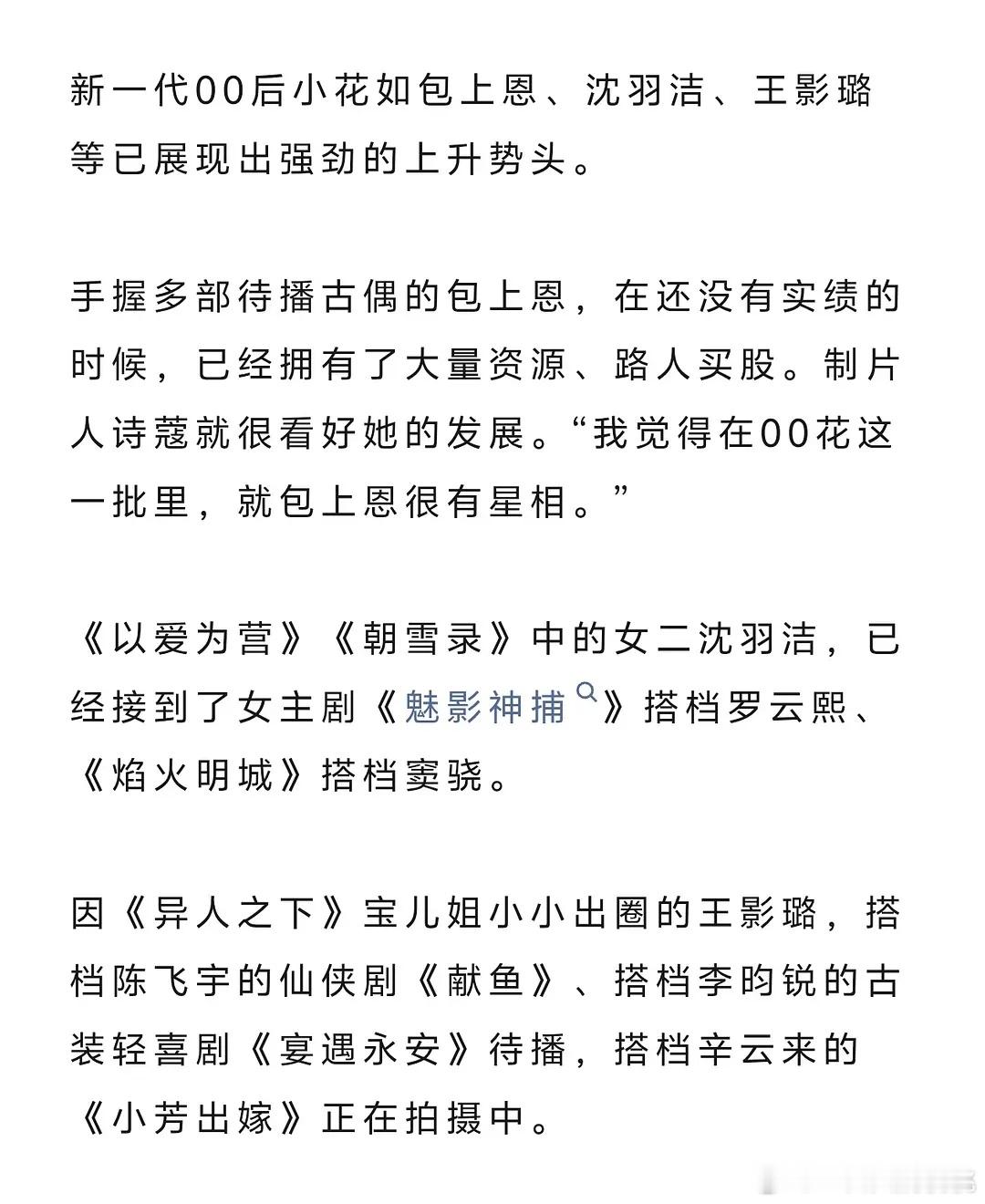 新一代00后小花如包上恩、沈羽洁、王影璐等已展现出强劲的上升势头。

手握多部待播古偶的包上恩，在还没有实绩的时候，已经拥有了大量资源、路人买股。制片人诗蔻就很看好她的发展。“我觉得在00花这一批里，就包上恩很有星相。”

《以爱为营》《朝雪录》中的女二沈羽洁，已经接到了女主剧《魅影神捕》搭档罗云熙、《焰火明城》搭档窦骁。

因《异人之下》宝儿姐小小出圈的王影璐，搭档陈飞宇的仙侠剧《献鱼》、搭档李昀锐的古装轻喜剧《宴遇永安》待播，搭档辛云来的《小芳出嫁》正在拍摄中。